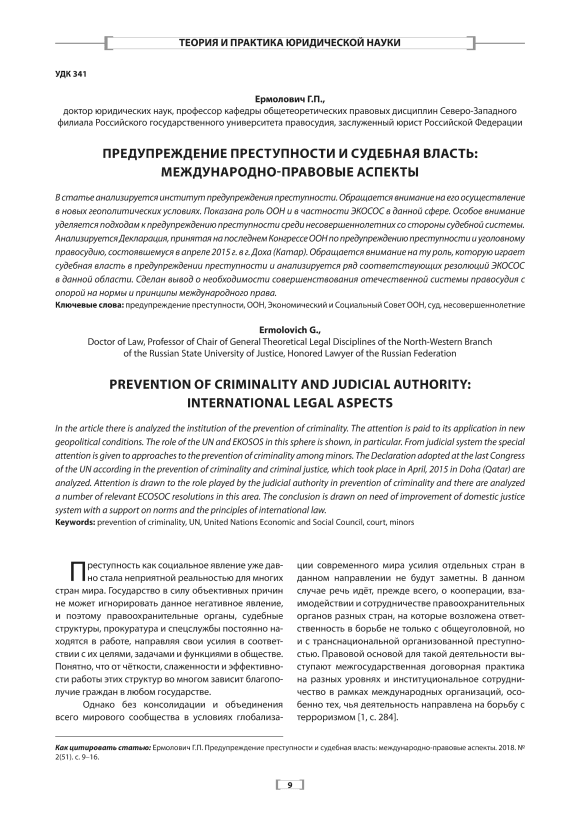 ТЕОРИЯ И ПРАКТИКА ЮРИДИЧЕСКОЙ НАУКИ

УДК 341

Ермолович Г.П.,
доктор юридических наук, профессор кафедры общетеоретических правовых дисциплин Северо-Западного филиала Российского государственного университета правосудия, заслуженный юрист Российской Федерации

ПРЕДУПРЕЖДЕНИЕ ПРЕСТУПНОСТИ И СУДЕБНАЯ ВЛАСТЬ: МЕЖДУНАРОДНО-ПРАВОВЫЕ АСПЕКТЫ

В статье анализируется институт предупреждения преступности. Обращается внимание на его осуществление в новых геополитических условиях. Показана роль ООН и в частности ЭКОСОС в данной сфере. Особое внимание уделяется подходам к предупреждению преступности среди несовершеннолетних со стороны судебной системы. Анализируется Декларация, принятая на последнем Конгрессе ООН по предупреждению преступности и уголовному правосудию, состоявшемуся в апреле 2015 г. в г. Доха (Катар). Обращается внимание на ту роль, которую играет судебная власть в предупреждении преступности и анализируется ряд соответствующих резолюций ЭКОСОС в данной области. Сделан вывод о необходимости совершенствования отечественной системы правосудия с опорой на нормы и принципы международного права.
Ключевые слова: предупреждение преступности, ООН, Экономический и Социальный Совет ООН, суд, несовершеннолетние

Ermolovich G.,
Doctor of Law, Professor of Chair of General Theoretical Legal Disciplines of the North-Western Branch of the Russian State University of Justice, Honored Lawyer of the Russian Federation

PREVENTION OF CRIMINALITY AND JUDICIAL AUTHORITY: INTERNATIONAL LEGAL ASPECTS

In the article there is analyzed the institution of the prevention of criminality. The attention is paid to its application in new geopolitical conditions. The role of the UN and EKOSOS in this sphere is shown, in particular. From judicial system the special attention is given to approaches to the prevention of criminality among minors. The Declaration adopted at the last Congress of the UN according in the prevention of criminality and criminal justice, which took place in April, 2015 in Doha (Qatar) are analyzed. Attention is drawn to the role played by the judicial authority in prevention of criminality and there are analyzed a number of relevant ECOSOC resolutions in this area. The conclusion is drawn on need of improvement of domestic justice system with a support on norms and the principles of international law.
Keywords: prevention of criminality, UN, United Nations Economic and Social Council, court, minors

Преступность как социальное явление уже давно стала неприятной реальностью для многих стран мира. Государство в силу объективных причин не может игнорировать данное негативное явление, и поэтому правоохранительные органы, судебные структуры, прокуратура и спецслужбы постоянно находятся в работе, направляя свои усилия в соответствии с их целями, задачами и функциями в обществе. Понятно, что от чёткости, слаженности и эффективности работы этих структур во многом зависит благополучие граждан в любом государстве.

Однако без консолидации и объединения всего мирового сообщества в условиях глобализации современного мира усилия отдельных стран в данном направлении не будут заметны. В данном случае речь идёт, прежде всего, о кооперации, взаимодействии и сотрудничестве правоохранительных органов разных стран, на которые возложена ответственность в борьбе не только с общеуголовной, но и с транснациональной организованной преступностью. Правовой основой для такой деятельности выступают межгосударственная договорная практика на разных уровнях и институциональное сотрудничество в рамках международных организаций, особенно тех, чья деятельность направлена на борьбу с терроризмом [1, с. 284].

Как цитировать статью: Ермолович Г.П. Предупреждение преступности и судебная власть: международно-правовые аспекты. 2018. № 2(51). с. 9–16.

9